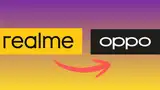 realme

oppo